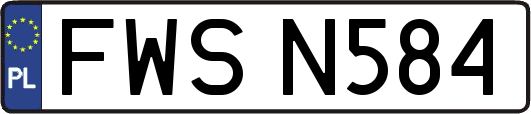 PL
FWS N584